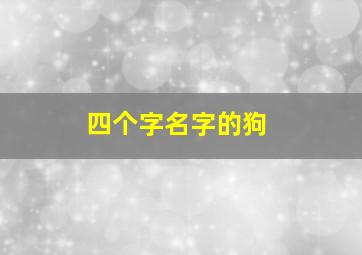 四个字名字的狗